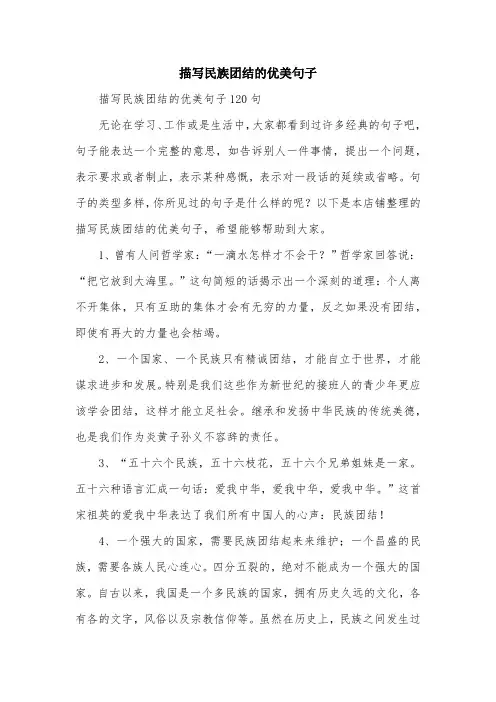 描写民族团结的优美句子

描写民族团结的优美句子120句

无论在学习、工作或是生活中，大家都看到过许多经典的句子吧，句子能表达一个完整的意思，如告诉别人一件事情，提出一个问题，表示要求或者制止，表示某种感慨，表示对一段话的延续或省略。句子的类型多样，你所见过的句子是什么样的呢？以下是本店铺整理的描写民族团结的优美句子，希望能够帮助到大家。

1、曾有人问哲学家：“一滴水怎样才不会干？”哲学家回答说：“把它放到大海里。”这句简短的话揭示出一个深刻的道理：个人离不开集体，只有互助的集体才会有无穷的力量，反之如果没有团结，即使有再大的力量也会枯竭。

2、一个国家、一个民族只有精诚团结，才能自立于世界，才能谋求进步和发展。特别是我们这些作为新世纪的接班人的青少年更应该学会团结，这样才能立足社会。继承和发扬中华民族的传统美德，也是我们作为炎黄子孙义不容辞的责任。

3、“五十六个民族，五十六枝花，五十六个兄弟姐妹是一家。五十六种语言汇成一句话：爱我中华，爱我中华，爱我中华。”这首宋祖英的爱我中华表达了我们所有中国人的心声：民族团结！

4、一个强大的国家，需要民族团结起来来维护；一个昌盛的民族，需要各族人民心连心。四分五裂的，绝对不能成为一个强大的国家。自古以来，我国是一个多民族的国家，拥有历史久远的文化，各有各的文字，风俗以及宗教信仰等。虽然在历史上，民族之间发生过